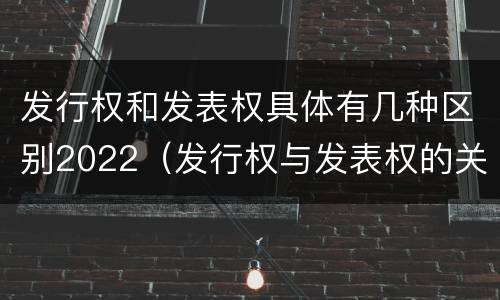 发行权和发表权具体有几种区别2022（发行权与发表权的关